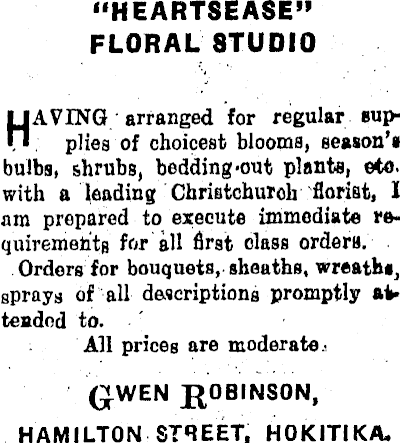 "HEARTSEASE"
FLORAL STUDIO

HAVING arranged for regular supplies of choicest blooms, season's bulbs, shrubs, bedding-out plants, etc. with a leading Christchurch florist, I am prepared to execute immediate requirements for all first class orders.

Orders for bouquets, sheaths, wreaths, sprays of all descriptions promptly attended to.

All prices are moderate.

GWEN ROBINSON,

HAMILTON STREET, HOKITIKA.